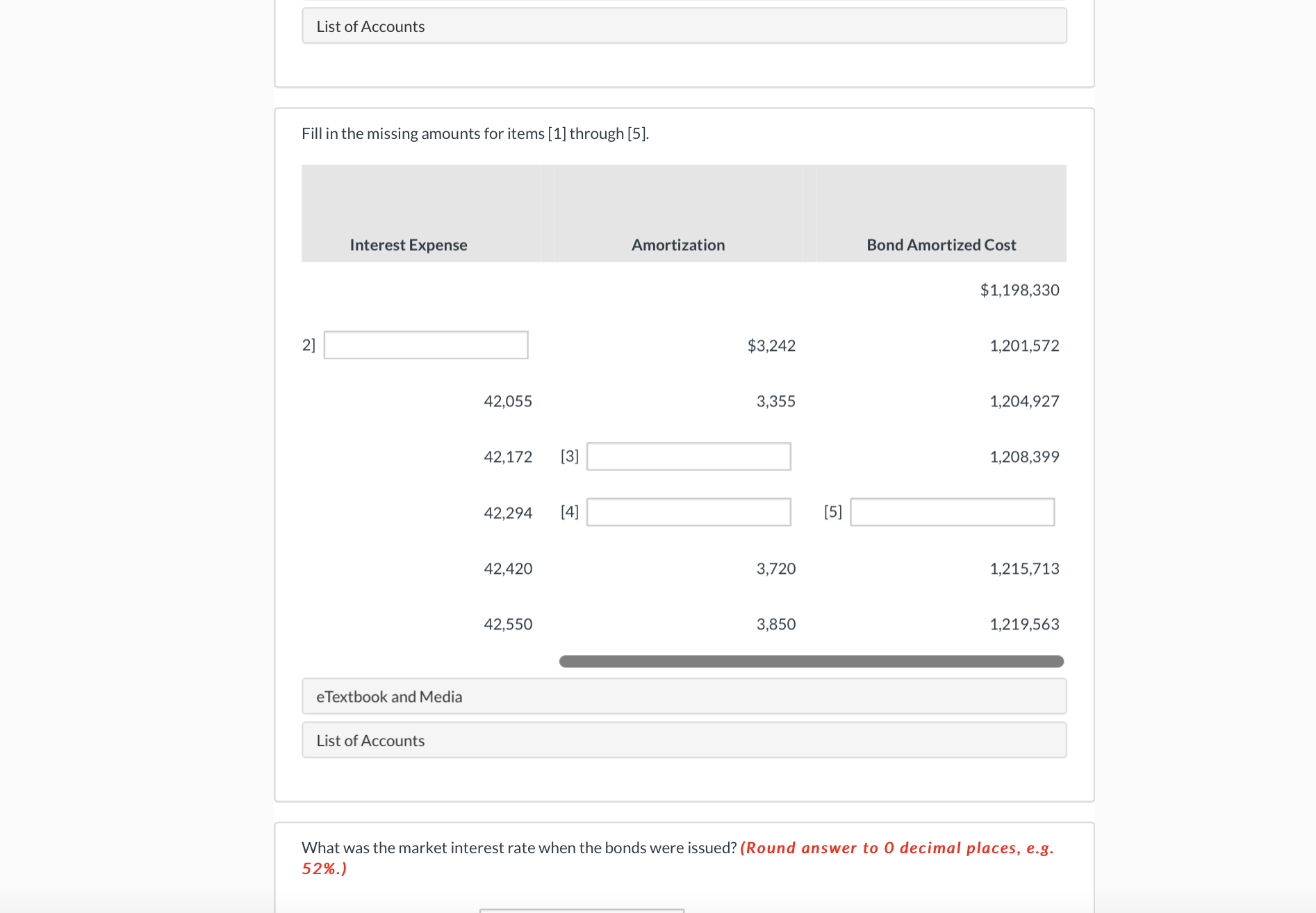 List of Accounts

Fill in the missing amounts for items [1] through [5].

| Interest Expense | Amortization | Bond Amortized Cost |
|---|---|---|
| | | $1,198,330 |
| 2] | $3,242 | 1,201,572 |
| 42,055 | 3,355 | 1,204,927 |
| 42,172 | [3] | 1,208,399 |
| 42,294 | [4] | [5] |
| 42,420 | 3,720 | 1,215,713 |
| 42,550 | 3,850 | 1,219,563 |

eTextbook and Media

List of Accounts

What was the market interest rate when the bonds were issued? (Round answer to 0 decimal places, e.g. 52%.)